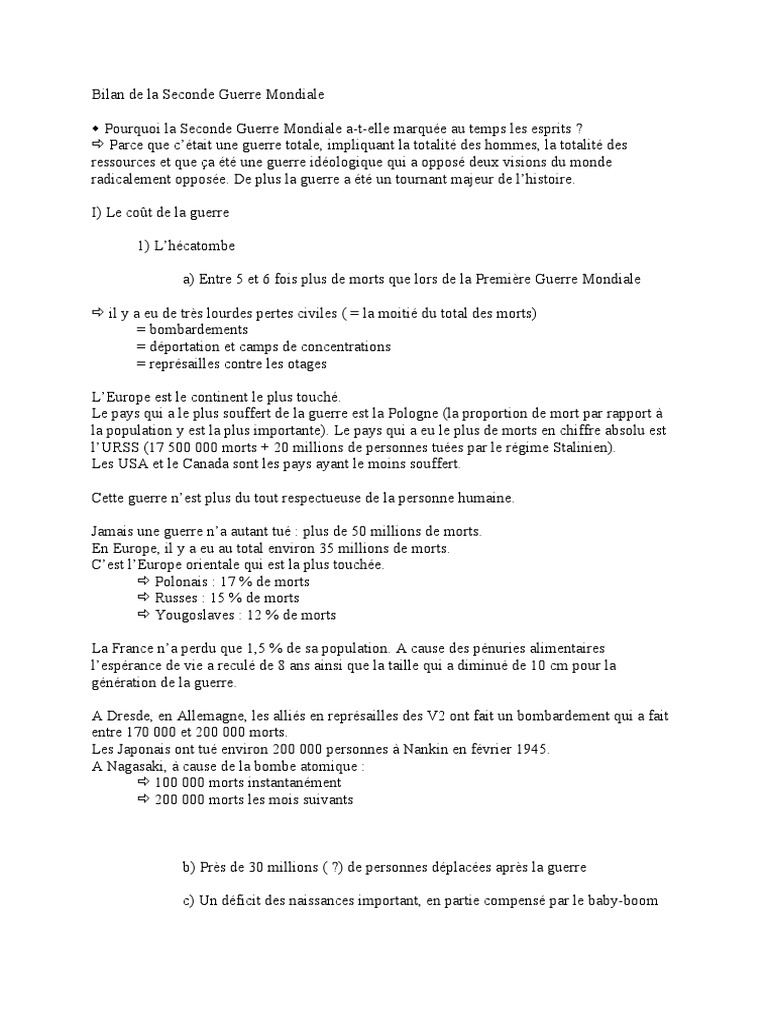 Bilan de la Seconde Guerre Mondiale

◆ Pourquoi la Seconde Guerre Mondiale a-t-elle marquée au temps les esprits ?
⇨ Parce que c'était une guerre totale, impliquant la totalité des hommes, la totalité des ressources et que ça été une guerre idéologique qui a opposé deux visions du monde radicalement opposée. De plus la guerre a été un tournant majeur de l'histoire.

I) Le coût de la guerre

1) L'hécatombe

a) Entre 5 et 6 fois plus de morts que lors de la Première Guerre Mondiale

⇨ il y a eu de très lourdes pertes civiles ( = la moitié du total des morts)
= bombardements
= déportation et camps de concentrations
= représailles contre les otages

L'Europe est le continent le plus touché.
Le pays qui a le plus souffert de la guerre est la Pologne (la proportion de mort par rapport à la population y est la plus importante). Le pays qui a eu le plus de morts en chiffre absolu est l'URSS (17 500 000 morts + 20 millions de personnes tuées par le régime Stalinien).
Les USA et le Canada sont les pays ayant le moins souffert.

Cette guerre n'est plus du tout respectueuse de la personne humaine.

Jamais une guerre n'a autant tué : plus de 50 millions de morts.
En Europe, il y a eu au total environ 35 millions de morts.
C'est l'Europe orientale qui est la plus touchée.
⇨ Polonais : 17 % de morts
⇨ Russes : 15 % de morts
⇨ Yougoslaves : 12 % de morts

La France n'a perdu que 1,5 % de sa population. A cause des pénuries alimentaires l'espérance de vie a reculé de 8 ans ainsi que la taille qui a diminué de 10 cm pour la génération de la guerre.

A Dresde, en Allemagne, les alliés en représailles des V2 ont fait un bombardement qui a fait entre 170 000 et 200 000 morts.
Les Japonais ont tué environ 200 000 personnes à Nankin en février 1945.
A Nagasaki, à cause de la bombe atomique :
⇨ 100 000 morts instantanément
⇨ 200 000 morts les mois suivants

b) Près de 30 millions ( ?) de personnes déplacées après la guerre

c) Un déficit des naissances important, en partie compensé par le baby-boom